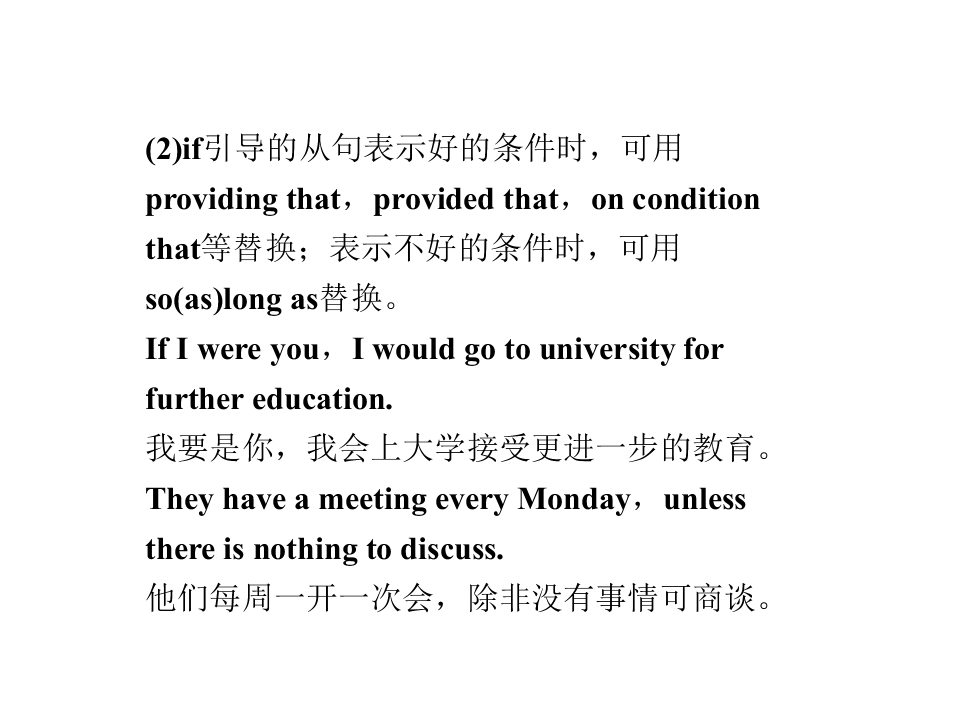 (2)if引导的从句表示好的条件时，可用providing that，provided that，on condition that等替换；表示不好的条件时，可用so(as)long as替换。

If I were you，I would go to university for further education.

我要是你，我会上大学接受更进一步的教育。

They have a meeting every Monday，unless there is nothing to discuss.

他们每周一开一次会，除非没有事情可商谈。